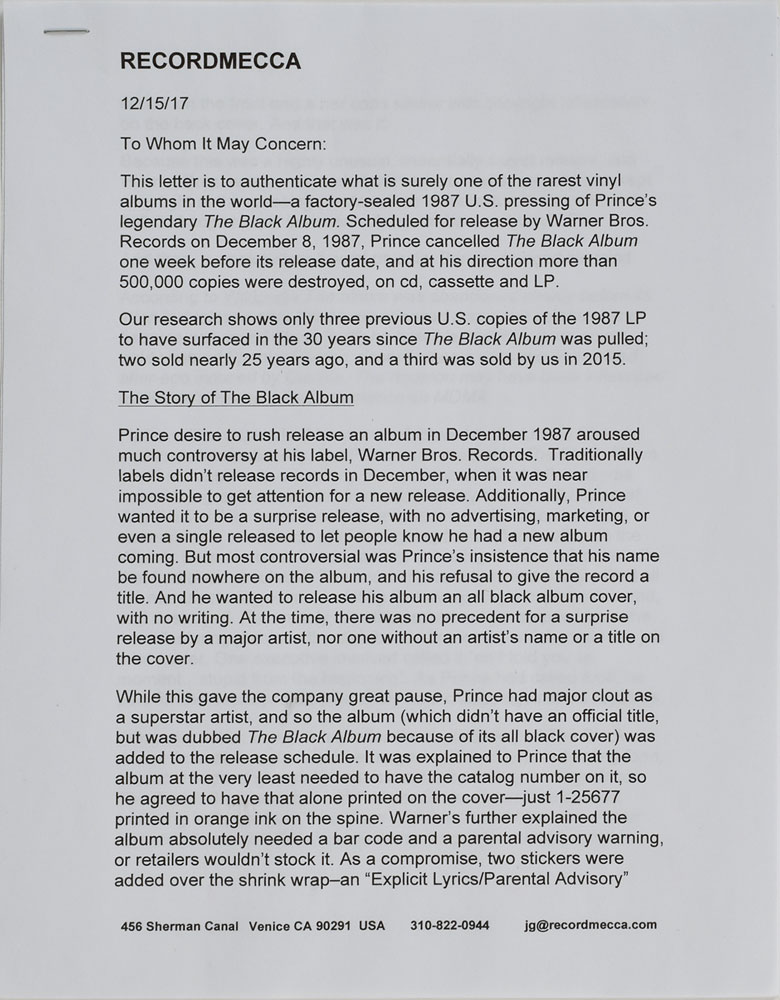 RECORDMECCA

12/15/17

To Whom It May Concern:

This letter is to authenticate what is surely one of the rarest vinyl albums in the world—a factory-sealed 1987 U.S. pressing of Prince's legendary The Black Album. Scheduled for release by Warner Bros. Records on December 8, 1987, Prince cancelled The Black Album one week before its release date, and at his direction more than 500,000 copies were destroyed, on cd, cassette and LP.

Our research shows only three previous U.S. copies of the 1987 LP to have surfaced in the 30 years since The Black Album was pulled; two sold nearly 25 years ago, and a third was sold by us in 2015.

The Story of The Black Album

Prince desire to rush release an album in December 1987 aroused much controversy at his label, Warner Bros. Records. Traditionally labels didn't release records in December, when it was near impossible to get attention for a new release. Additionally, Prince wanted it to be a surprise release, with no advertising, marketing, or even a single released to let people know he had a new album coming. But most controversial was Prince's insistence that his name be found nowhere on the album, and his refusal to give the record a title. And he wanted to release his album an all black album cover, with no writing. At the time, there was no precedent for a surprise release by a major artist, nor one without an artist's name or a title on the cover.

While this gave the company great pause, Prince had major clout as a superstar artist, and so the album (which didn't have an official title, but was dubbed The Black Album because of its all black cover) was added to the release schedule. It was explained to Prince that the album at the very least needed to have the catalog number on it, so he agreed to have that alone printed on the cover—just 1-25677 printed in orange ink on the spine. Warner's further explained the album absolutely needed a bar code and a parental advisory warning, or retailers wouldn't stock it. As a compromise, two stickers were added over the shrink wrap–an "Explicit Lyrics/Parental Advisory"

456 Sherman Canal Venice CA 90291 USA 310-822-0944 jg@recordmecca.com